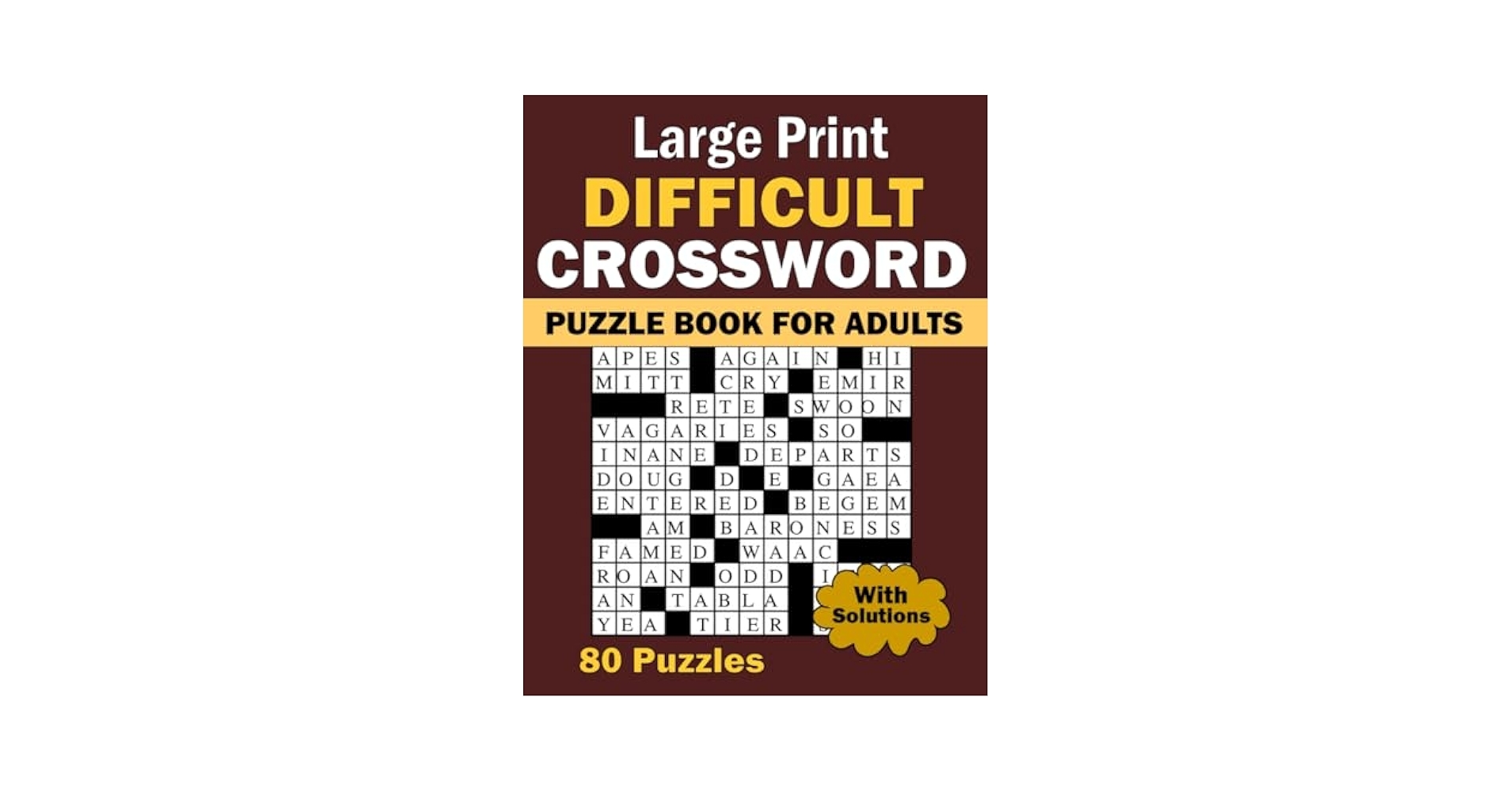 Large Print
DIFFICULT
CROSSWORD
PUZZLE BOOK FOR ADULTS

APES AGAIN HI
MITT CRY EMIR
RETE SWOON
VAGARIES SO
INANE DEPARTS
DOUG D E GAEA
ENTERED BEGEM
AM BARONESS
FAMED WAAC
ROAN ODD I
AN TABLA
YEA TIER

With Solutions

80 Puzzles